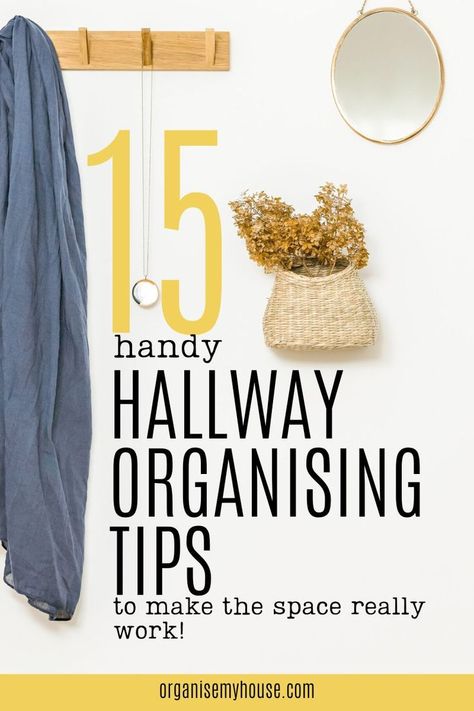 15
handy
HALLWAY
ORGANISING
TIPS
to make the space really work!

organisemyhouse.com